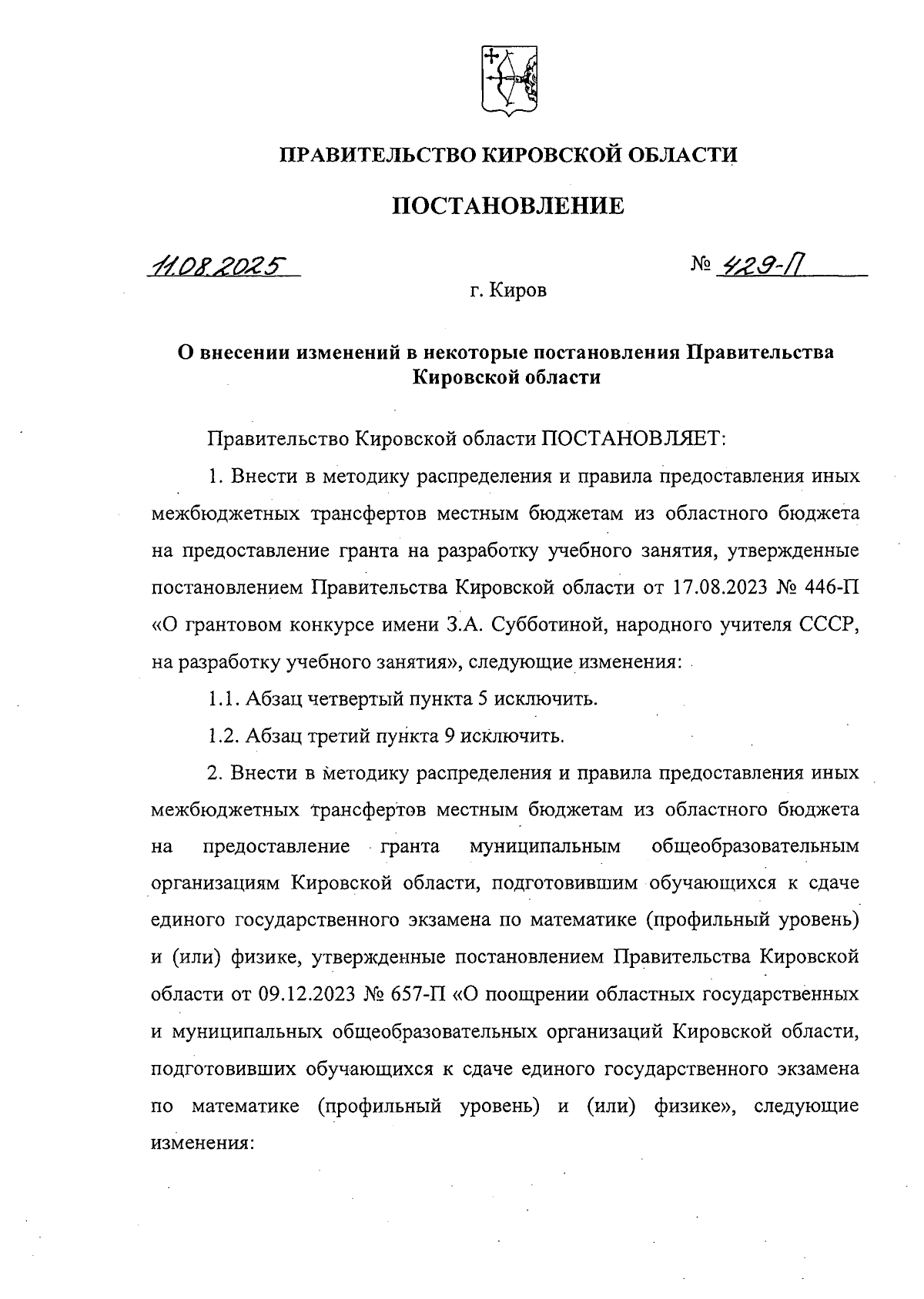 ПРАВИТЕЛЬСТВО КИРОВСКОЙ ОБЛАСТИ

ПОСТАНОВЛЕНИЕ

11.08.2025 № 429-П

г. Киров

О внесении изменений в некоторые постановления Правительства Кировской области

Правительство Кировской области ПОСТАНОВЛЯЕТ:

1. Внести в методику распределения и правила предоставления иных межбюджетных трансфертов местным бюджетам из областного бюджета на предоставление гранта на разработку учебного занятия, утвержденные постановлением Правительства Кировской области от 17.08.2023 № 446-П «О грантовом конкурсе имени З.А. Субботиной, народного учителя СССР, на разработку учебного занятия», следующие изменения:

1.1. Абзац четвертый пункта 5 исключить.

1.2. Абзац третий пункта 9 исключить.

2. Внести в методику распределения и правила предоставления иных межбюджетных трансфертов местным бюджетам из областного бюджета на предоставление гранта муниципальным общеобразовательным организациям Кировской области, подготовившим обучающихся к сдаче единого государственного экзамена по математике (профильный уровень) и (или) физике, утвержденные постановлением Правительства Кировской области от 09.12.2023 № 657-П «О поощрении областных государственных и муниципальных общеобразовательных организаций Кировской области, подготовивших обучающихся к сдаче единого государственного экзамена по математике (профильный уровень) и (или) физике», следующие изменения: